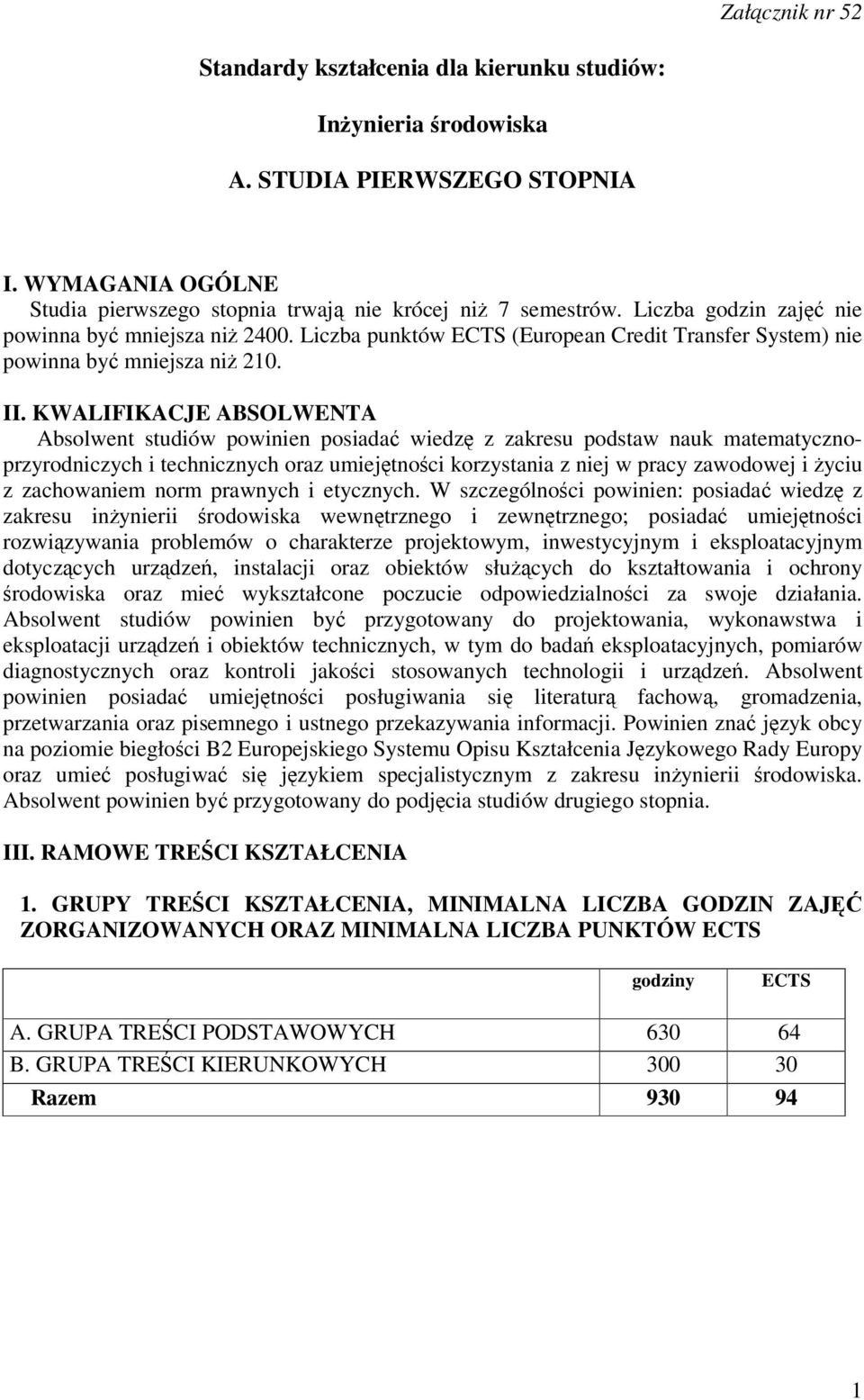 Załącznik nr 52

Standardy kształcenia dla kierunku studiów:

Inżynieria środowiska

A. STUDIA PIERWSZEGO STOPNIA

I. WYMAGANIA OGÓLNE
Studia pierwszego stopnia trwają nie krócej niż 7 semestrów. Liczba godzin zajęć nie powinna być mniejsza niż 2400. Liczba punktów ECTS (European Credit Transfer System) nie powinna być mniejsza niż 210.

II. KWALIFIKACJE ABSOLWENTA
Absolwent studiów powinien posiadać wiedzę z zakresu podstaw nauk matematyczno-przyrodniczych i technicznych oraz umiejętności korzystania z niej w pracy zawodowej i życiu z zachowaniem norm prawnych i etycznych. W szczególności powinien: posiadać wiedzę z zakresu inżynierii środowiska wewnętrznego i zewnętrznego; posiadać umiejętności rozwiązywania problemów o charakterze projektowym, inwestycyjnym i eksploatacyjnym dotyczących urządzeń, instalacji oraz obiektów służących do kształtowania i ochrony środowiska oraz mieć wykształcone poczucie odpowiedzialności za swoje działania. Absolwent studiów powinien być przygotowany do projektowania, wykonawstwa i eksploatacji urządzeń i obiektów technicznych, w tym do badań eksploatacyjnych, pomiarów diagnostycznych oraz kontroli jakości stosowanych technologii i urządzeń. Absolwent powinien posiadać umiejętności posługiwania się literaturą fachową, gromadzenia, przetwarzania oraz pisemnego i ustnego przekazywania informacji. Powinien znać język obcy na poziomie biegłości B2 Europejskiego Systemu Opisu Kształcenia Językowego Rady Europy oraz umieć posługiwać się językiem specjalistycznym z zakresu inżynierii środowiska. Absolwent powinien być przygotowany do podjęcia studiów drugiego stopnia.

III. RAMOWE TREŚCI KSZTAŁCENIA

1. GRUPY TREŚCI KSZTAŁCENIA, MINIMALNA LICZBA GODZIN ZAJĘĆ ZORGANIZOWANYCH ORAZ MINIMALNA LICZBA PUNKTÓW ECTS

| | godziny | ECTS |
|---|---|---|
| A. GRUPA TREŚCI PODSTAWOWYCH | 630 | 64 |
| B. GRUPA TREŚCI KIERUNKOWYCH | 300 | 30 |
| Razem | 930 | 94 |

1